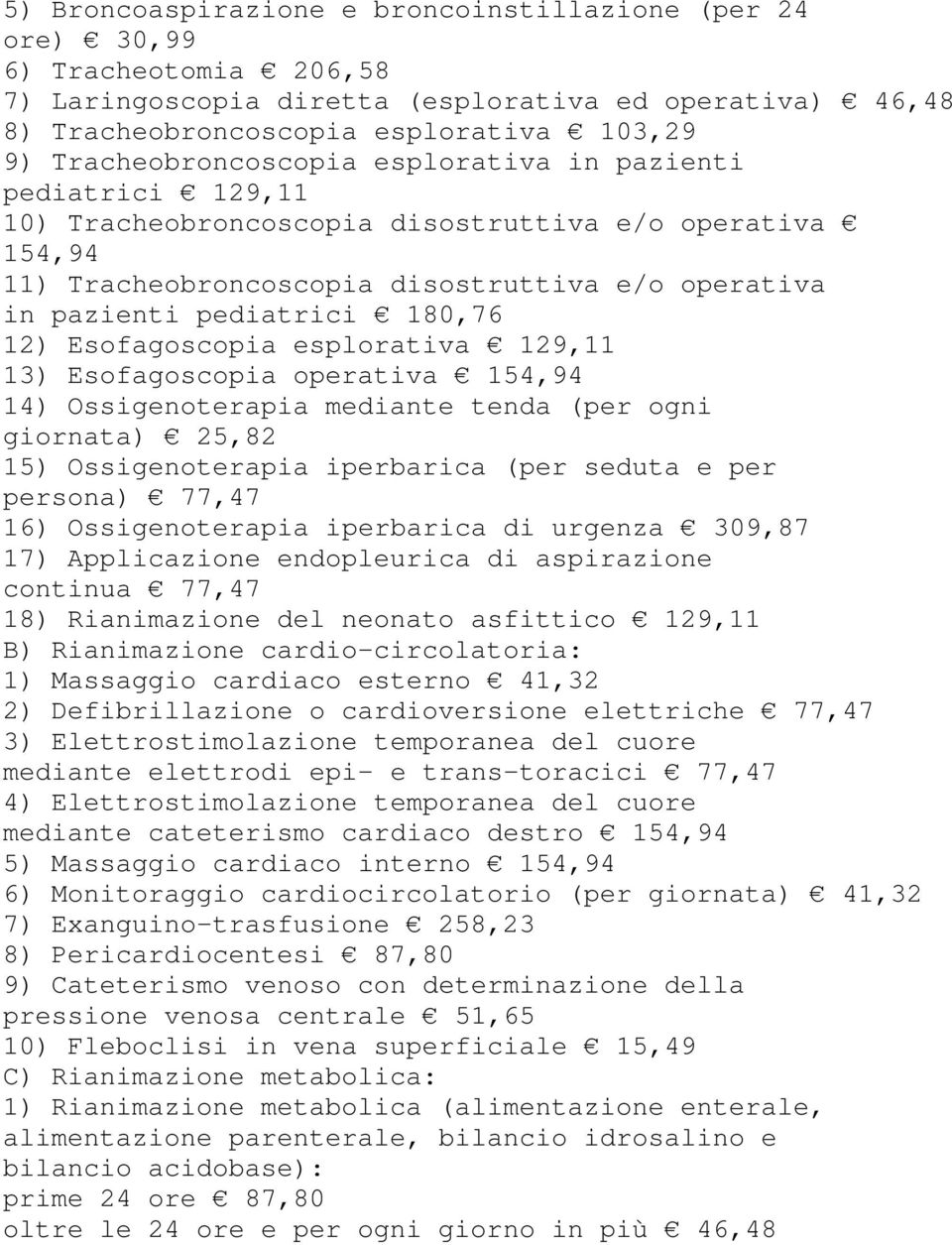 5) Broncoaspirazione e broncoinstillazione (per 24 ore) € 30,99
6) Tracheotomia € 206,58
7) Laringoscopia diretta (esplorativa ed operativa) € 46,48
8) Tracheobroncoscopia esplorativa € 103,29
9) Tracheobroncoscopia esplorativa in pazienti pediatrici € 129,11
10) Tracheobroncoscopia disostruttiva e/o operativa € 154,94
11) Tracheobroncoscopia disostruttiva e/o operativa in pazienti pediatrici € 180,76
12) Esofagoscopia esplorativa € 129,11
13) Esofagoscopia operativa € 154,94
14) Ossigenoterapia mediante tenda (per ogni giornata) € 25,82
15) Ossigenoterapia iperbarica (per seduta e per persona) € 77,47
16) Ossigenoterapia iperbarica di urgenza € 309,87
17) Applicazione endopleurica di aspirazione continua € 77,47
18) Rianimazione del neonato asfittico € 129,11
B) Rianimazione cardio-circolatoria:
1) Massaggio cardiaco esterno € 41,32
2) Defibrillazione o cardioversione elettriche € 77,47
3) Elettrostimolazione temporanea del cuore mediante elettrodi epi- e trans-toracici € 77,47
4) Elettrostimolazione temporanea del cuore mediante cateterismo cardiaco destro € 154,94
5) Massaggio cardiaco interno € 154,94
6) Monitoraggio cardiocircolatorio (per giornata) € 41,32
7) Exanguino-trasfusione € 258,23
8) Pericardiocentesi € 87,80
9) Cateterismo venoso con determinazione della pressione venosa centrale € 51,65
10) Fleboclisi in vena superficiale € 15,49
C) Rianimazione metabolica:
1) Rianimazione metabolica (alimentazione enterale, alimentazione parenterale, bilancio idrosalino e bilancio acidobase):
prime 24 ore € 87,80
oltre le 24 ore e per ogni giorno in più € 46,48